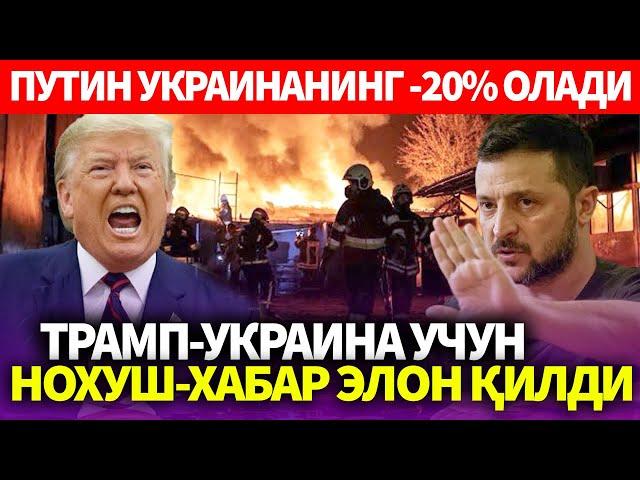 ПУТИН УКРАИНАНИНГ -20% ОЛАДИ

ТРАМП-УКРАИНА УЧУН
НОХУШ-ХАБАР ЭЛОН ҚИЛДИ